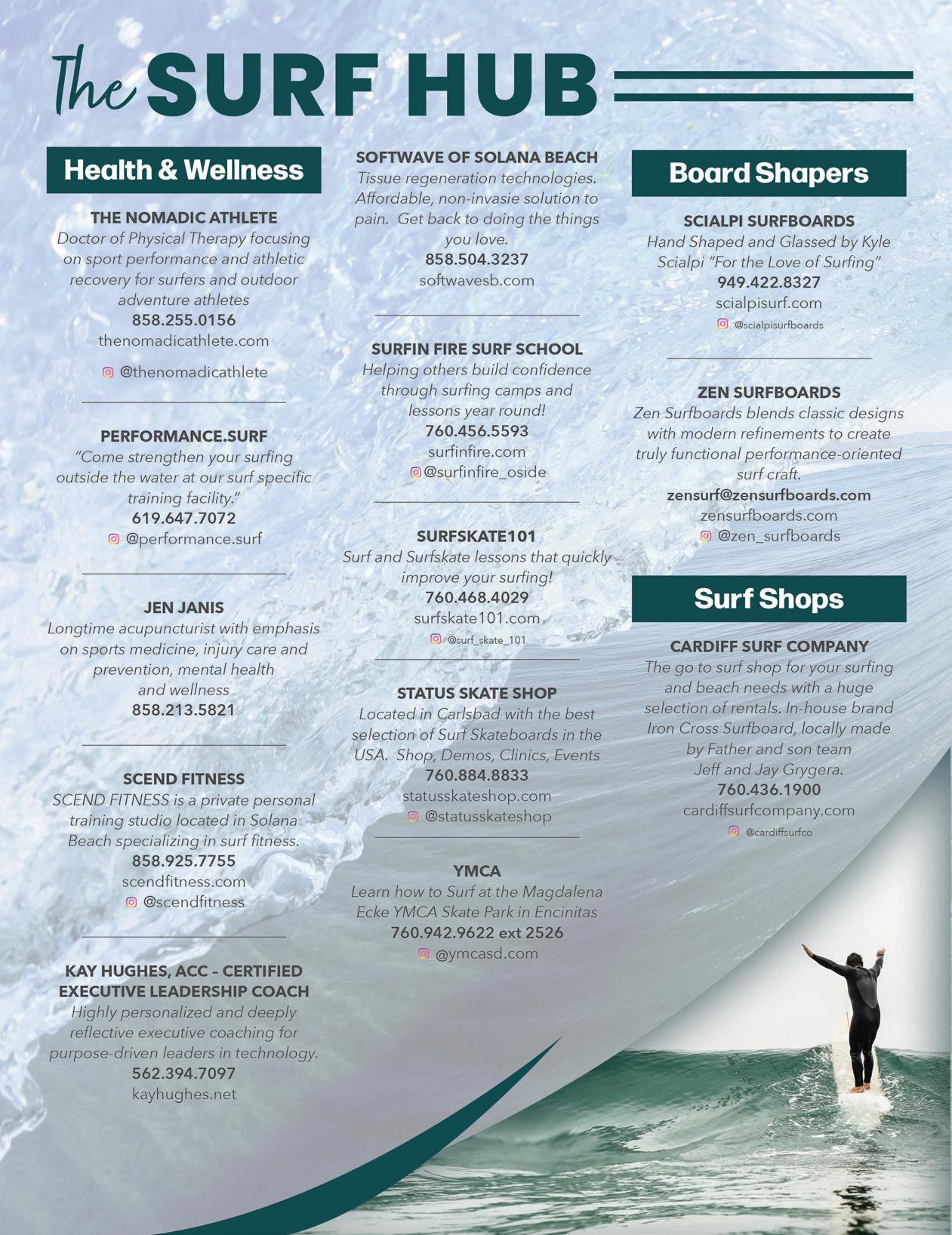 The SURF HUB

Health & Wellness

THE NOMADIC ATHLETE
Doctor of Physical Therapy focusing on sport performance and athletic recovery for surfers and outdoor adventure athletes
858.255.0156
thenomadicathlete.com
@thenomadicathlete

PERFORMANCE.SURF
"Come strengthen your surfing outside the water at our surf specific training facility."
619.647.7072
@performance.surf

JEN JANIS
Longtime acupuncturist with emphasis on sports medicine, injury care and prevention, mental health and wellness
858.213.5821

SCEND FITNESS
SCEND FITNESS is a private personal training studio located in Solana Beach specializing in surf fitness.
858.925.7755
scendfitness.com
@scendfitness

KAY HUGHES, ACC – CERTIFIED EXECUTIVE LEADERSHIP COACH
Highly personalized and deeply reflective executive coaching for purpose-driven leaders in technology.
562.394.7097
kayhughes.net

SOFTWAVE OF SOLANA BEACH
Tissue regeneration technologies. Affordable, non-invasie solution to pain. Get back to doing the things you love.
858.504.3237
softwavesb.com

SURFIN FIRE SURF SCHOOL
Helping others build confidence through surfing camps and lessons year round!
760.456.5593
surfinfire.com
@surfinfire_oside

SURFSKATE101
Surf and Surfskate lessons that quickly improve your surfing!
760.468.4029
surfskate101.com
@surf_skate_101

STATUS SKATE SHOP
Located in Carlsbad with the best selection of Surf Skateboards in the USA. Shop, Demos, Clinics, Events
760.884.8833
statusskateshop.com
@statusskateshop

YMCA
Learn how to Surf at the Magdalena Ecke YMCA Skate Park in Encinitas
760.942.9622 ext 2526
@ymcasd.com

Board Shapers

SCIALPI SURFBOARDS
Hand Shaped and Glassed by Kyle Scialpi "For the Love of Surfing"
949.422.8327
scialpisurf.com
@scialpisurfboards

ZEN SURFBOARDS
Zen Surfboards blends classic designs with modern refinements to create truly functional performance-oriented surf craft.
zensurf@zensurfboards.com
zensurfboards.com
@zen_surfboards

Surf Shops

CARDIFF SURF COMPANY
The go to surf shop for your surfing and beach needs with a huge selection of rentals. In-house brand Iron Cross Surfboard, locally made by Father and son team Jeff and Jay Grygera.
760.436.1900
cardiffsurfcompany.com
@cardiffsurfco